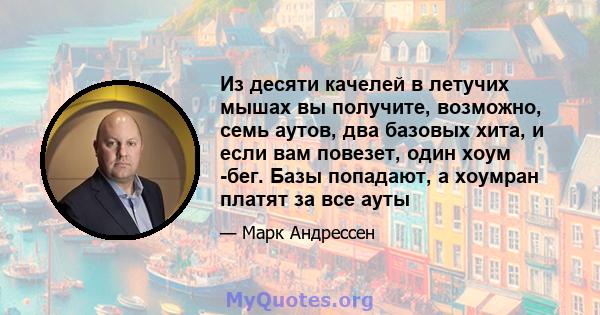 Из десяти качелей в летучих мышах вы получите, возможно, семь аутов, два базовых хита, и если вам повезет, один хоум -бег. Базы попадают, а хоумран платят за все ауты

— Марк Андрессен

MyQuotes.org